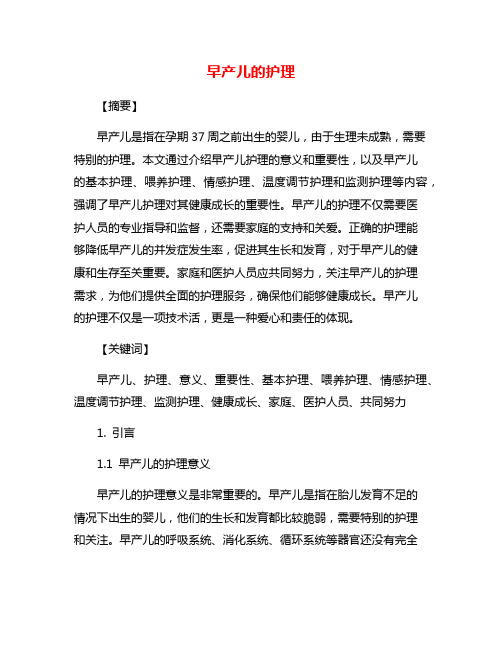 早产儿的护理

【摘要】

早产儿是指在孕期 37 周之前出生的婴儿，由于生理未成熟，需要特别的护理。本文通过介绍早产儿护理的意义和重要性，以及早产儿的基本护理、喂养护理、情感护理、温度调节护理和监测护理等内容，强调了早产儿护理对其健康成长的重要性。早产儿的护理不仅需要医护人员的专业指导和监督，还需要家庭的支持和关爱。正确的护理能够降低早产儿的并发症发生率，促进其生长和发育，对于早产儿的健康和生存至关重要。家庭和医护人员应共同努力，关注早产儿的护理需求，为他们提供全面的护理服务，确保他们能够健康成长。早产儿的护理不仅是一项技术活，更是一种爱心和责任的体现。

【关键词】

早产儿、护理、意义、重要性、基本护理、喂养护理、情感护理、温度调节护理、监测护理、健康成长、家庭、医护人员、共同努力

1. 引言

1.1 早产儿的护理意义

早产儿的护理意义是非常重要的。早产儿是指在胎儿发育不足的情况下出生的婴儿，他们的生长和发育都比较脆弱，需要特别的护理和关注。早产儿的呼吸系统、消化系统、循环系统等器官还没有完全